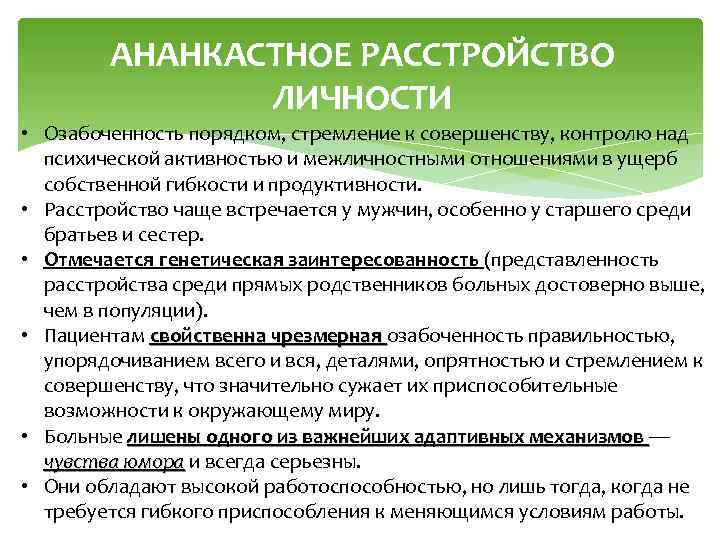 АНАНКАСТНОЕ РАССТРОЙСТВО ЛИЧНОСТИ

• Озабоченность порядком, стремление к совершенству, контролю над психической активностью и межличностными отношениями в ущерб собственной гибкости и продуктивности.
• Расстройство чаще встречается у мужчин, особенно у старшего среди братьев и сестер.
• Отмечается генетическая заинтересованность (представленность расстройства среди прямых родственников больных достоверно выше, чем в популяции).
• Пациентам свойственна чрезмерная озабоченность правильностью, упорядочиванием всего и вся, деталями, опрятностью и стремлением к совершенству, что значительно сужает их приспособительные возможности к окружающему миру.
• Больные лишены одного из важнейших адаптивных механизмов — чувства юмора и всегда серьезны.
• Они обладают высокой работоспособностью, но лишь тогда, когда не требуется гибкого приспособления к меняющимся условиям работы.